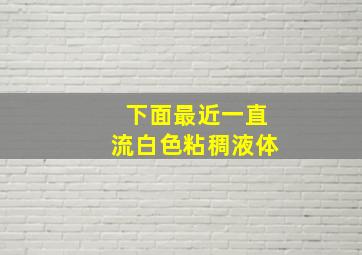 下面最近一直
流白色粘稠液体